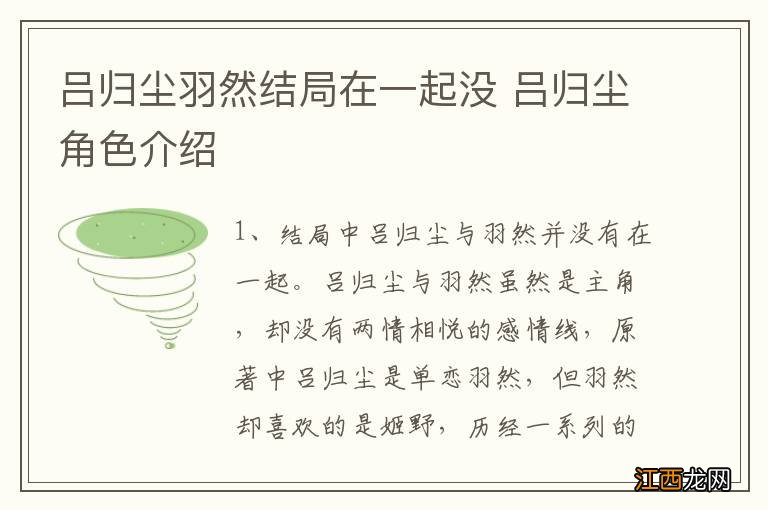 吕归尘羽然结局在一起没 吕归尘角色介绍

1、结局中吕归尘与羽然并没有在一起。吕归尘与羽然虽然是主角，却没有两情相悦的感情线，原著中吕归尘是单恋羽然，但羽然却喜欢的是姬野，历经一系列的

江西龙网